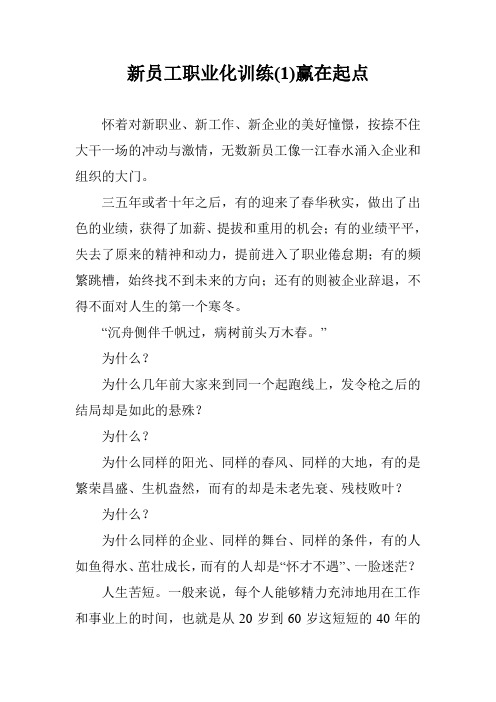 新员工职业化训练(1)赢在起点

怀着对新职业、新工作、新企业的美好憧憬，按捺不住大干一场的冲动与激情，无数新员工像一江春水涌入企业和组织的大门。

三五年或者十年之后，有的迎来了春华秋实，做出了出色的业绩，获得了加薪、提拔和重用的机会；有的业绩平平，失去了原来的精神和动力，提前进入了职业倦怠期；有的频繁跳槽，始终找不到未来的方向；还有的则被企业辞退，不得不面对人生的第一个寒冬。

“沉舟侧伴千帆过，病树前头万木春。”

为什么？

为什么几年前大家来到同一个起跑线上，发令枪之后的结局却是如此的悬殊？

为什么？

为什么同样的阳光、同样的春风、同样的大地，有的是繁荣昌盛、生机盎然，而有的却是未老先衰、残枝败叶？

为什么？

为什么同样的企业、同样的舞台、同样的条件，有的人如鱼得水、茁壮成长，而有的人却是“怀才不遇”、一脸迷茫？

人生苦短。一般来说，每个人能够精力充沛地用在工作和事业上的时间，也就是从 20 岁到 60 岁这短短的 40 年的